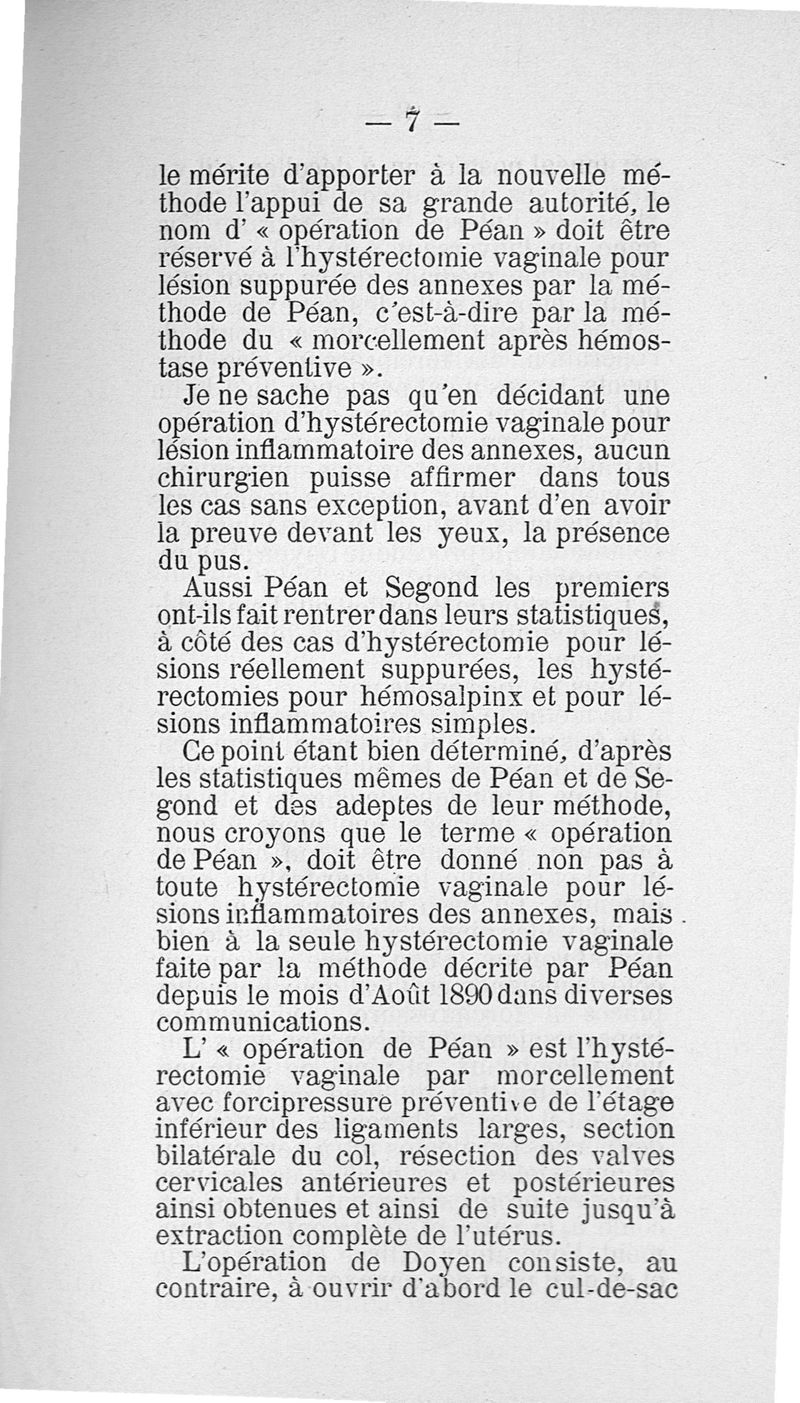 — 7 —

le mérite d'apporter à la nouvelle méthode l'appui de sa grande autorité, le nom d' « opération de Péan » doit être réservé à l'hystérectomie vaginale pour lésion suppurée des annexes par la méthode de Péan, c'est-à-dire par la méthode du « morcellement après hémostase préventive ».

Je ne sache pas qu'en décidant une opération d'hystérectomie vaginale pour lésion inflammatoire des annexes, aucun chirurgien puisse affirmer dans tous les cas sans exception, avant d'en avoir la preuve devant les yeux, la présence du pus.

Aussi Péan et Segond les premiers ont-ils fait rentrer dans leurs statistiques, à côté des cas d'hystérectomie pour lésions réellement suppurées, les hystérectomies pour hémosalpinx et pour lésions inflammatoires simples.

Ce point étant bien déterminé, d'après les statistiques mêmes de Péan et de Segond et des adeptes de leur méthode, nous croyons que le terme « opération de Péan », doit être donné non pas à toute hystérectomie vaginale pour lésions inflammatoires des annexes, mais bien à la seule hystérectomie vaginale faite par la méthode décrite par Péan depuis le mois d'Août 1890 dans diverses communications.

L' « opération de Péan » est l'hystérectomie vaginale par morcellement avec forcipressure préventive de l'étage inférieur des ligaments larges, section bilatérale du col, résection des valves cervicales antérieures et postérieures ainsi obtenues et ainsi de suite jusqu'à extraction complète de l'utérus.

L'opération de Doyen consiste, au contraire, à ouvrir d'abord le cul-de-sac